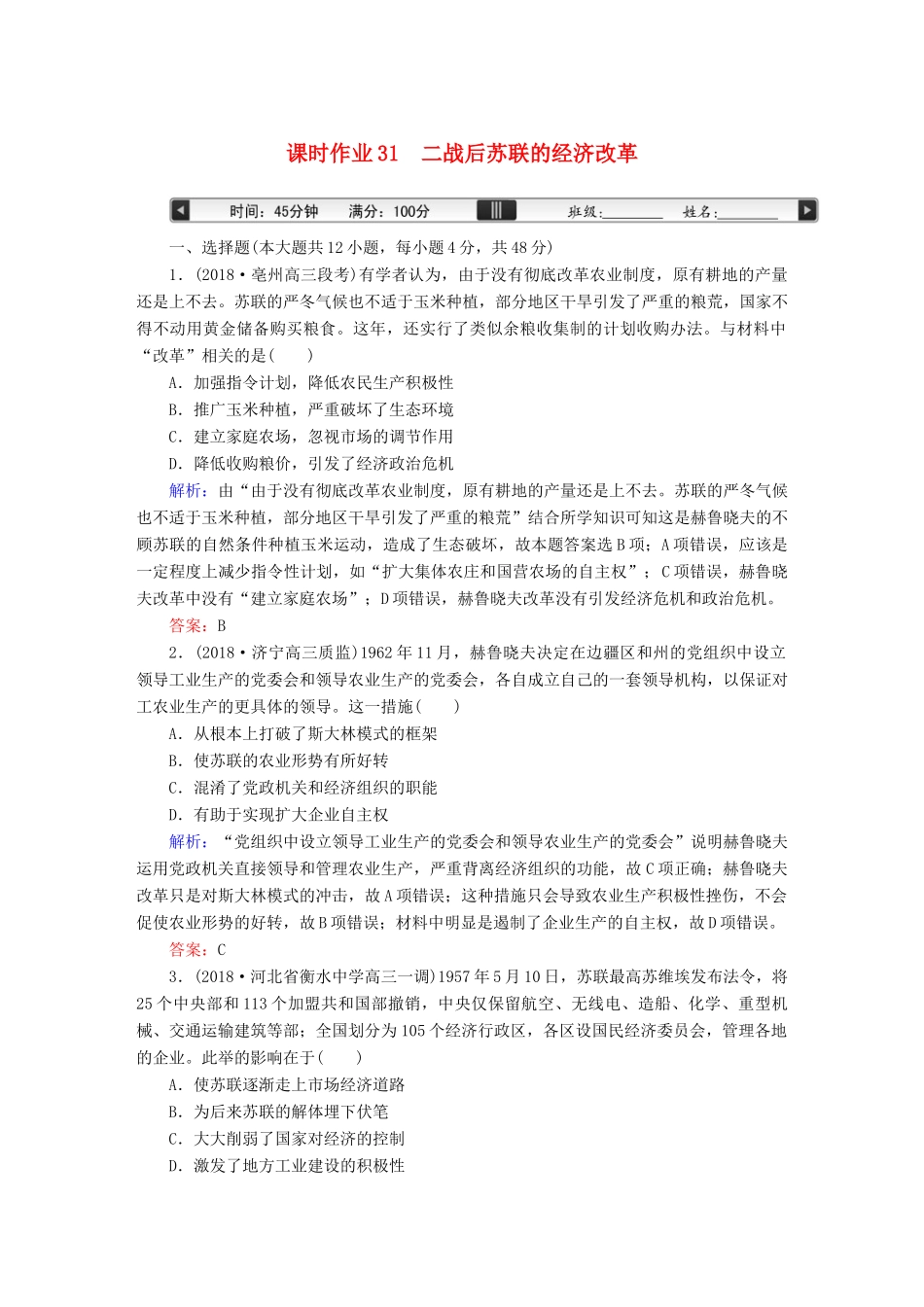 课时作业31 二战后苏联的经济改革

时间：45分钟 满分：100分 班级：____ 姓名：____

一、选择题(本大题共12小题，每小题4分，共48分)

1．(2018·亳州高三段考)有学者认为，由于没有彻底改革农业制度，原有耕地的产量还是上不去。苏联的严冬气候也不适于玉米种植，部分地区干旱引发了严重的粮荒，国家不得不动用黄金储备购买粮食。这年，还实行了类似余粮收集制的计划收购办法。与材料中“改革”相关的是(　　)

A．加强指令计划，降低农民生产积极性

B．推广玉米种植，严重破坏了生态环境

C．建立家庭农场，忽视市场的调节作用

D．降低收购粮价，引发了经济政治危机

解析：由“由于没有彻底改革农业制度，原有耕地的产量还是上不去。苏联的严冬气候也不适于玉米种植，部分地区干旱引发了严重的粮荒”结合所学知识可知这是赫鲁晓夫的不顾苏联的自然条件种植玉米运动，造成了生态破坏，故本题答案选B项；A项错误，应该是一定程度上减少指令性计划，如“扩大集体农庄和国营农场的自主权”；C项错误，赫鲁晓夫改革中没有“建立家庭农场”；D项错误，赫鲁晓夫改革没有引发经济危机和政治危机。

答案：B

2．(2018·济宁高三质监)1962年11月，赫鲁晓夫决定在边疆区和州的党组织中设立领导工业生产的党委会和领导农业生产的党委会，各自成立自己的一套领导机构，以保证对工农业生产的更具体的领导。这一措施(　　)

A．从根本上打破了斯大林模式的框架

B．使苏联的农业形势有所好转

C．混淆了党政机关和经济组织的职能

D．有助于实现扩大企业自主权

解析：“党组织中设立领导工业生产的党委会和领导农业生产的党委会”说明赫鲁晓夫运用党政机关直接领导和管理农业生产，严重背离经济组织的功能，故C项正确；赫鲁晓夫改革只是对斯大林模式的冲击，故A项错误；这种措施只会导致农业生产积极性挫伤，不会促使农业形势的好转，故B项错误；材料中明显是遏制了企业生产的自主权，故D项错误。

答案：C

3．(2018·河北省衡水中学高三一调)1957年5月10日，苏联最高苏维埃发布法令，将25个中央部和113个加盟共和国部撤销，中央仅保留航空、无线电、造船、化学、重型机械、交通运输建筑等部；全国划分为105个经济行政区，各区设国民经济委员会，管理各地的企业。此举的影响在于(　　)

A．使苏联逐渐走上市场经济道路

B．为后来苏联的解体埋下伏笔

C．大大削弱了国家对经济的控制

D．激发了地方工业建设的积极性